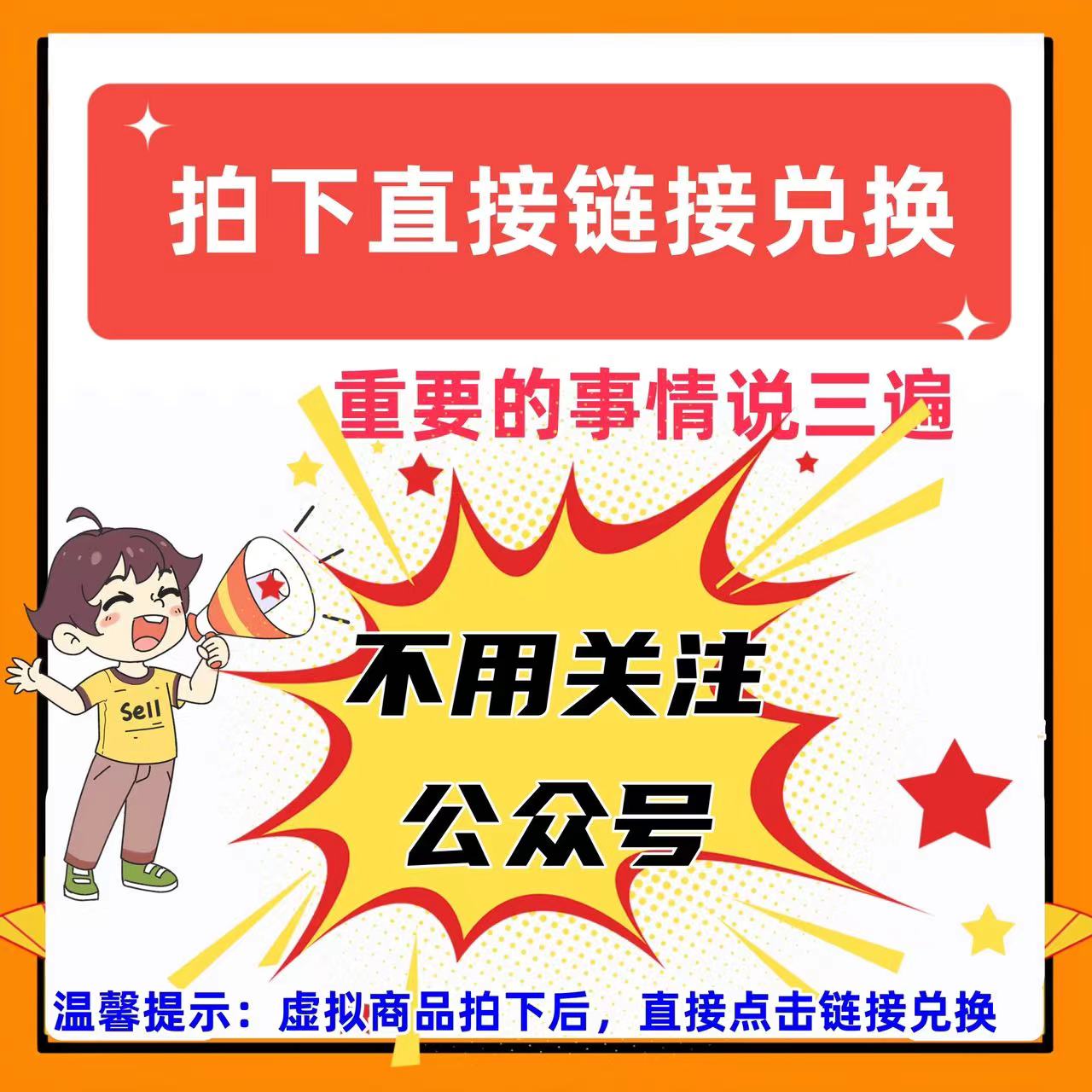 拍下直接链接兑换

重要的事情说三遍

Sell

不用关注
公众号

温馨提示：虚拟商品拍下后，直接点击链接兑换